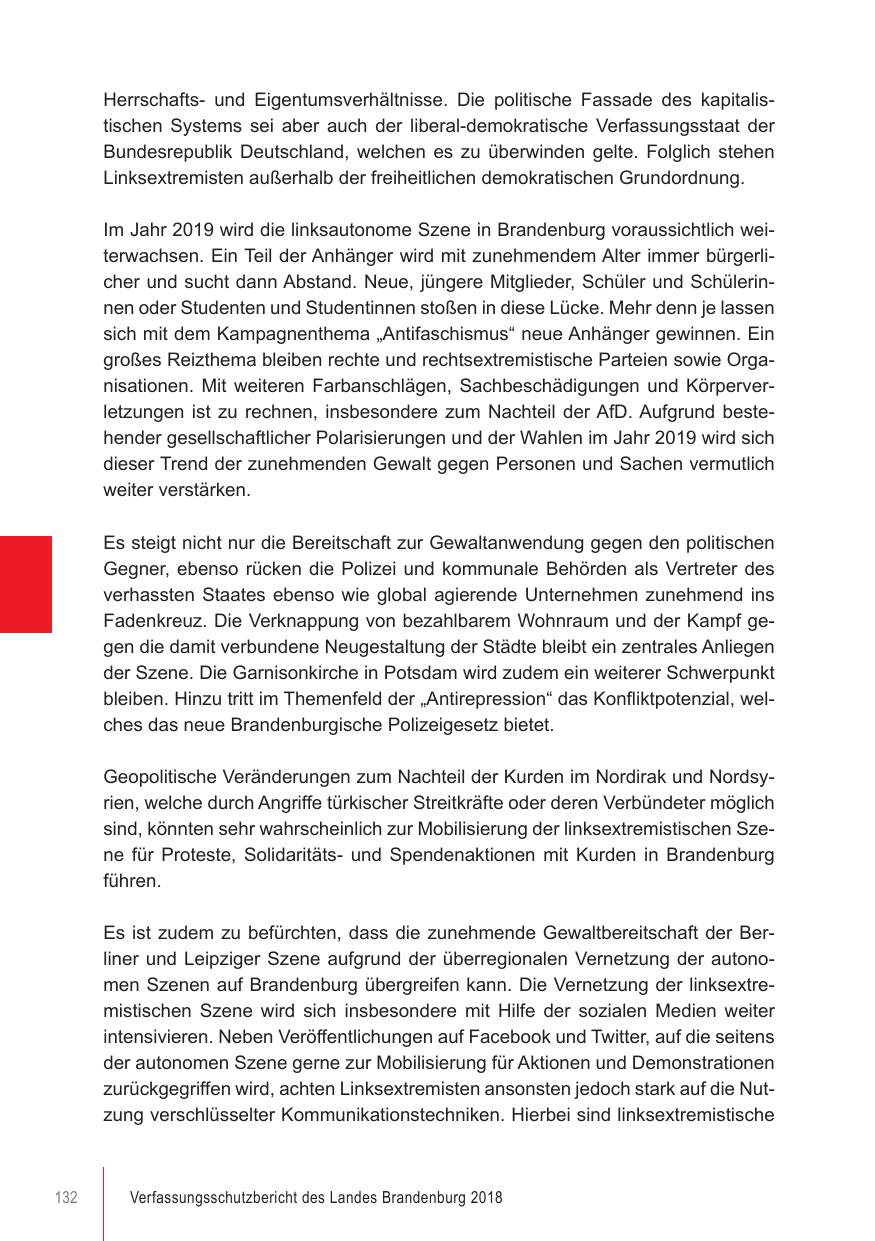 Herrschafts- und Eigentumsverhältnisse. Die politische Fassade des kapitalistischen Systems sei aber auch der liberal-demokratische Verfassungsstaat der Bundesrepublik Deutschland, welchen es zu überwinden gelte. Folglich stehen Linksextremisten außerhalb der freiheitlichen demokratischen Grundordnung.

Im Jahr 2019 wird die linksautonome Szene in Brandenburg voraussichtlich weiterwachsen. Ein Teil der Anhänger wird mit zunehmendem Alter immer bürgerlicher und sucht dann Abstand. Neue, jüngere Mitglieder, Schüler und Schülerinnen oder Studenten und Studentinnen stoßen in diese Lücke. Mehr denn je lassen sich mit dem Kampagnenthema „Antifaschismus“ neue Anhänger gewinnen. Ein großes Reizthema bleiben rechte und rechtsextremistische Parteien sowie Organisationen. Mit weiteren Farbanschlägen, Sachbeschädigungen und Körperverletzungen ist zu rechnen, insbesondere zum Nachteil der AfD. Aufgrund bestehender gesellschaftlicher Polarisierungen und der Wahlen im Jahr 2019 wird sich dieser Trend der zunehmenden Gewalt gegen Personen und Sachen vermutlich weiter verstärken.

Es steigt nicht nur die Bereitschaft zur Gewaltanwendung gegen den politischen Gegner, ebenso rücken die Polizei und kommunale Behörden als Vertreter des verhassten Staates ebenso wie global agierende Unternehmen zunehmend ins Fadenkreuz. Die Verknappung von bezahlbarem Wohnraum und der Kampf gegen die damit verbundene Neugestaltung der Städte bleibt ein zentrales Anliegen der Szene. Die Garnisonkirche in Potsdam wird zudem ein weiterer Schwerpunkt bleiben. Hinzu tritt im Themenfeld der „Antirepression“ das Konfliktpotenzial, welches das neue Brandenburgische Polizeigesetz bietet.

Geopolitische Veränderungen zum Nachteil der Kurden im Nordirak und Nordsyrien, welche durch Angriffe türkischer Streitkräfte oder deren Verbündeter möglich sind, könnten sehr wahrscheinlich zur Mobilisierung der linksextremistischen Szene für Proteste, Solidaritäts- und Spendenaktionen mit Kurden in Brandenburg führen.

Es ist zudem zu befürchten, dass die zunehmende Gewaltbereitschaft der Berliner und Leipziger Szene aufgrund der überregionalen Vernetzung der autonomen Szenen auf Brandenburg übergreifen kann. Die Vernetzung der linksextremistischen Szene wird sich insbesondere mit Hilfe der sozialen Medien weiter intensivieren. Neben Veröffentlichungen auf Facebook und Twitter, auf die seitens der autonomen Szene gerne zur Mobilisierung für Aktionen und Demonstrationen zurückgegriffen wird, achten Linksextremisten ansonsten jedoch stark auf die Nutzung verschlüsselter Kommunikationstechniken. Hierbei sind linksextremistische

132 Verfassungsschutzbericht des Landes Brandenburg 2018